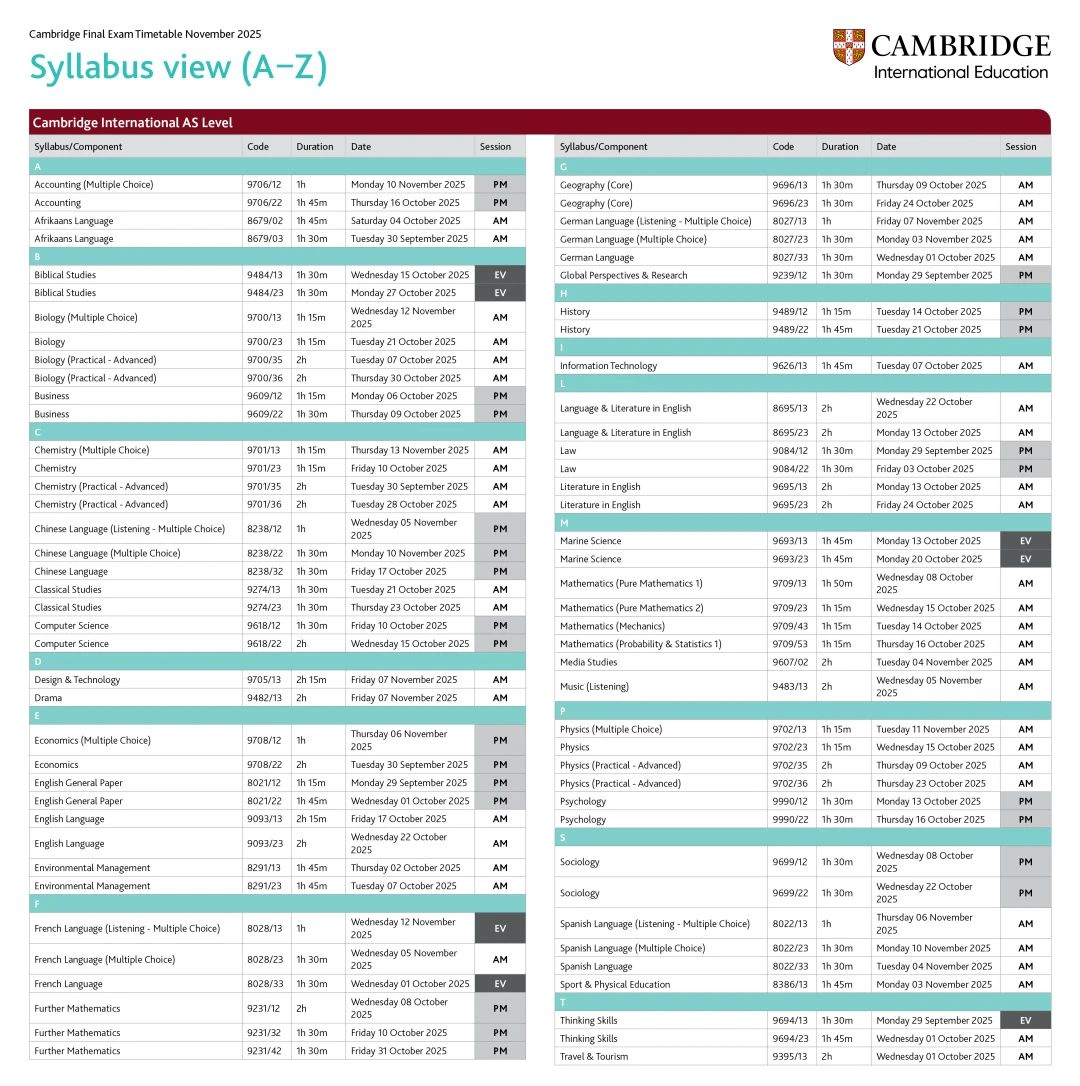 Cambridge Final Exam Timetable November 2025

Syllabus view (A–Z)

CAMBRIDGE
International Education

Cambridge International AS Level

| Syllabus/Component | Code | Duration | Date | Session |
|---|---|---|---|---|
| A | | | | |
| Accounting (Multiple Choice) | 9706/12 | 1h | Monday 10 November 2025 | PM |
| Accounting | 9706/22 | 1h 45m | Thursday 16 October 2025 | PM |
| Afrikaans Language | 8679/02 | 1h 45m | Saturday 04 October 2025 | AM |
| Afrikaans Language | 8679/03 | 1h 30m | Tuesday 30 September 2025 | AM |
| B | | | | |
| Biblical Studies | 9484/13 | 1h 30m | Wednesday 15 October 2025 | EV |
| Biblical Studies | 9484/23 | 1h 30m | Monday 27 October 2025 | EV |
| Biology (Multiple Choice) | 9700/13 | 1h 15m | Wednesday 12 November 2025 | AM |
| Biology | 9700/23 | 1h 15m | Tuesday 21 October 2025 | AM |
| Biology (Practical - Advanced) | 9700/35 | 2h | Tuesday 07 October 2025 | AM |
| Biology (Practical - Advanced) | 9700/36 | 2h | Thursday 30 October 2025 | AM |
| Business | 9609/12 | 1h 15m | Monday 06 October 2025 | PM |
| Business | 9609/22 | 1h 30m | Thursday 09 October 2025 | PM |
| C | | | | |
| Chemistry (Multiple Choice) | 9701/13 | 1h 15m | Thursday 13 November 2025 | AM |
| Chemistry | 9701/23 | 1h 15m | Friday 10 October 2025 | AM |
| Chemistry (Practical - Advanced) | 9701/35 | 2h | Tuesday 30 September 2025 | AM |
| Chemistry (Practical - Advanced) | 9701/36 | 2h | Tuesday 28 October 2025 | AM |
| Chinese Language (Listening - Multiple Choice) | 8238/12 | 1h | Wednesday 05 November 2025 | PM |
| Chinese Language (Multiple Choice) | 8238/22 | 1h 30m | Monday 10 November 2025 | PM |
| Chinese Language | 8238/32 | 1h 30m | Friday 17 October 2025 | PM |
| Classical Studies | 9274/13 | 1h 30m | Tuesday 21 October 2025 | AM |
| Classical Studies | 9274/23 | 1h 30m | Thursday 23 October 2025 | AM |
| Computer Science | 9618/12 | 1h 30m | Friday 10 October 2025 | PM |
| Computer Science | 9618/22 | 2h | Wednesday 15 October 2025 | PM |
| D | | | | |
| Design & Technology | 9705/13 | 2h 15m | Friday 07 November 2025 | AM |
| Drama | 9482/13 | 2h | Friday 07 November 2025 | AM |
| E | | | | |
| Economics (Multiple Choice) | 9708/12 | 1h | Thursday 06 November 2025 | PM |
| Economics | 9708/22 | 2h | Tuesday 30 September 2025 | PM |
| English General Paper | 8021/12 | 1h 15m | Monday 29 September 2025 | PM |
| English General Paper | 8021/22 | 1h 45m | Wednesday 01 October 2025 | PM |
| English Language | 9093/13 | 2h 15m | Friday 17 October 2025 | AM |
| English Language | 9093/23 | 2h | Wednesday 22 October 2025 | AM |
| Environmental Management | 8291/13 | 1h 45m | Thursday 02 October 2025 | AM |
| Environmental Management | 8291/23 | 1h 45m | Tuesday 07 October 2025 | AM |
| F | | | | |
| French Language (Listening - Multiple Choice) | 8028/13 | 1h | Wednesday 12 November 2025 | EV |
| French Language (Multiple Choice) | 8028/23 | 1h 30m | Wednesday 05 November 2025 | AM |
| French Language | 8028/33 | 1h 30m | Wednesday 01 October 2025 | EV |
| Further Mathematics | 9231/12 | 2h | Wednesday 08 October 2025 | PM |
| Further Mathematics | 9231/32 | 1h 30m | Friday 10 October 2025 | PM |
| Further Mathematics | 9231/42 | 1h 30m | Friday 31 October 2025 | PM |

| Syllabus/Component | Code | Duration | Date | Session |
|---|---|---|---|---|
| G | | | | |
| Geography (Core) | 9696/13 | 1h 30m | Thursday 09 October 2025 | AM |
| Geography (Core) | 9696/23 | 1h 30m | Friday 24 October 2025 | AM |
| German Language (Listening - Multiple Choice) | 8027/13 | 1h | Friday 07 November 2025 | AM |
| German Language (Multiple Choice) | 8027/23 | 1h 30m | Monday 03 November 2025 | AM |
| German Language | 8027/33 | 1h 30m | Wednesday 01 October 2025 | AM |
| Global Perspectives & Research | 9239/12 | 1h 30m | Monday 29 September 2025 | PM |
| H | | | | |
| History | 9489/12 | 1h 15m | Tuesday 14 October 2025 | PM |
| History | 9489/22 | 1h 45m | Tuesday 21 October 2025 | PM |
| I | | | | |
| Information Technology | 9626/13 | 1h 45m | Tuesday 07 October 2025 | AM |
| L | | | | |
| Language & Literature in English | 8695/13 | 2h | Wednesday 22 October 2025 | AM |
| Language & Literature in English | 8695/23 | 2h | Monday 13 October 2025 | AM |
| Law | 9084/12 | 1h 30m | Monday 29 September 2025 | PM |
| Law | 9084/22 | 1h 30m | Friday 03 October 2025 | PM |
| Literature in English | 9695/13 | 2h | Monday 13 October 2025 | AM |
| Literature in English | 9695/23 | 2h | Friday 24 October 2025 | AM |
| M | | | | |
| Marine Science | 9693/13 | 1h 45m | Monday 13 October 2025 | EV |
| Marine Science | 9693/23 | 1h 45m | Monday 20 October 2025 | EV |
| Mathematics (Pure Mathematics 1) | 9709/13 | 1h 50m | Wednesday 08 October 2025 | AM |
| Mathematics (Pure Mathematics 2) | 9709/23 | 1h 15m | Wednesday 15 October 2025 | AM |
| Mathematics (Mechanics) | 9709/43 | 1h 15m | Tuesday 14 October 2025 | AM |
| Mathematics (Probability & Statistics 1) | 9709/53 | 1h 15m | Thursday 16 October 2025 | AM |
| Media Studies | 9607/02 | 2h | Tuesday 04 November 2025 | AM |
| Music (Listening) | 9483/13 | 2h | Wednesday 05 November 2025 | AM |
| P | | | | |
| Physics (Multiple Choice) | 9702/13 | 1h 15m | Tuesday 11 November 2025 | AM |
| Physics | 9702/23 | 1h 15m | Wednesday 15 October 2025 | AM |
| Physics (Practical - Advanced) | 9702/35 | 2h | Thursday 09 October 2025 | AM |
| Physics (Practical - Advanced) | 9702/36 | 2h | Thursday 23 October 2025 | AM |
| Psychology | 9990/12 | 1h 30m | Monday 13 October 2025 | PM |
| Psychology | 9990/22 | 1h 30m | Thursday 16 October 2025 | PM |
| S | | | | |
| Sociology | 9699/12 | 1h 30m | Wednesday 08 October 2025 | PM |
| Sociology | 9699/22 | 1h 30m | Wednesday 22 October 2025 | PM |
| Spanish Language (Listening - Multiple Choice) | 8022/13 | 1h | Thursday 06 November 2025 | AM |
| Spanish Language (Multiple Choice) | 8022/23 | 1h 30m | Monday 10 November 2025 | AM |
| Spanish Language | 8022/33 | 1h 30m | Tuesday 04 November 2025 | AM |
| Sport & Physical Education | 8386/13 | 1h 45m | Monday 03 November 2025 | AM |
| T | | | | |
| Thinking Skills | 9694/13 | 1h 30m | Monday 29 September 2025 | EV |
| Thinking Skills | 9694/23 | 1h 45m | Wednesday 01 October 2025 | AM |
| Travel & Tourism | 9395/13 | 2h | Wednesday 01 October 2025 | AM |